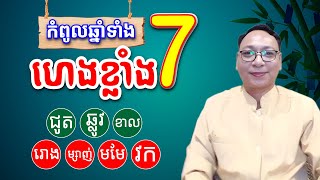 កំពូលឆ្នាំទាំង 7

ហេងខ្លាំង

ជូត ឆ្លូវ ខាល

រោង ម្សាញ់ មមែ វក